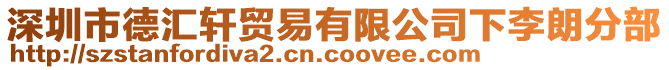 深圳市德汇轩贸易有限公司下李朗分部
http://szstanfordiva2.cn.coovee.com